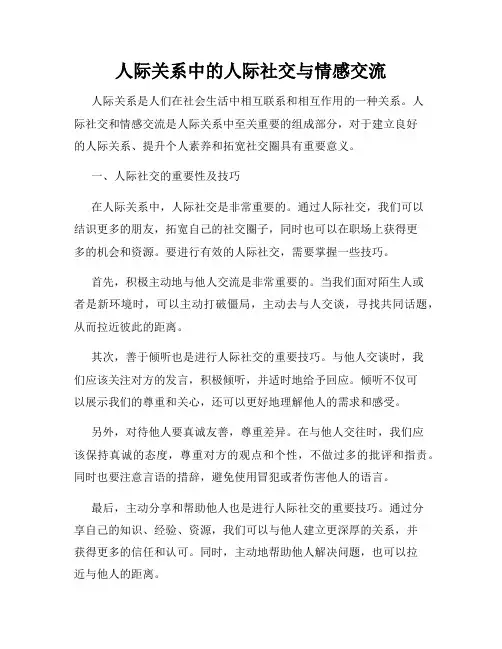 人际关系中的人际社交与情感交流

人际关系是人们在社会生活中相互联系和相互作用的一种关系。人际社交和情感交流是人际关系中至关重要的组成部分，对于建立良好的人际关系、提升个人素养和拓宽社交圈具有重要意义。

一、人际社交的重要性及技巧

在人际关系中，人际社交是非常重要的。通过人际社交，我们可以结识更多的朋友，拓宽自己的社交圈子，同时也可以在职场上获得更多的机会和资源。要进行有效的人际社交，需要掌握一些技巧。

首先，积极主动地与他人交流是非常重要的。当我们面对陌生人或者是新环境时，可以主动打破僵局，主动去与人交谈，寻找共同话题，从而拉近彼此的距离。

其次，善于倾听也是进行人际社交的重要技巧。与他人交谈时，我们应该关注对方的发言，积极倾听，并适时地给予回应。倾听不仅可以展示我们的尊重和关心，还可以更好地理解他人的需求和感受。

另外，对待他人要真诚友善，尊重差异。在与他人交往时，我们应该保持真诚的态度，尊重对方的观点和个性，不做过多的批评和指责。同时也要注意言语的措辞，避免使用冒犯或者伤害他人的语言。

最后，主动分享和帮助他人也是进行人际社交的重要技巧。通过分享自己的知识、经验、资源，我们可以与他人建立更深厚的关系，并获得更多的信任和认可。同时，主动地帮助他人解决问题，也可以拉近与他人的距离。